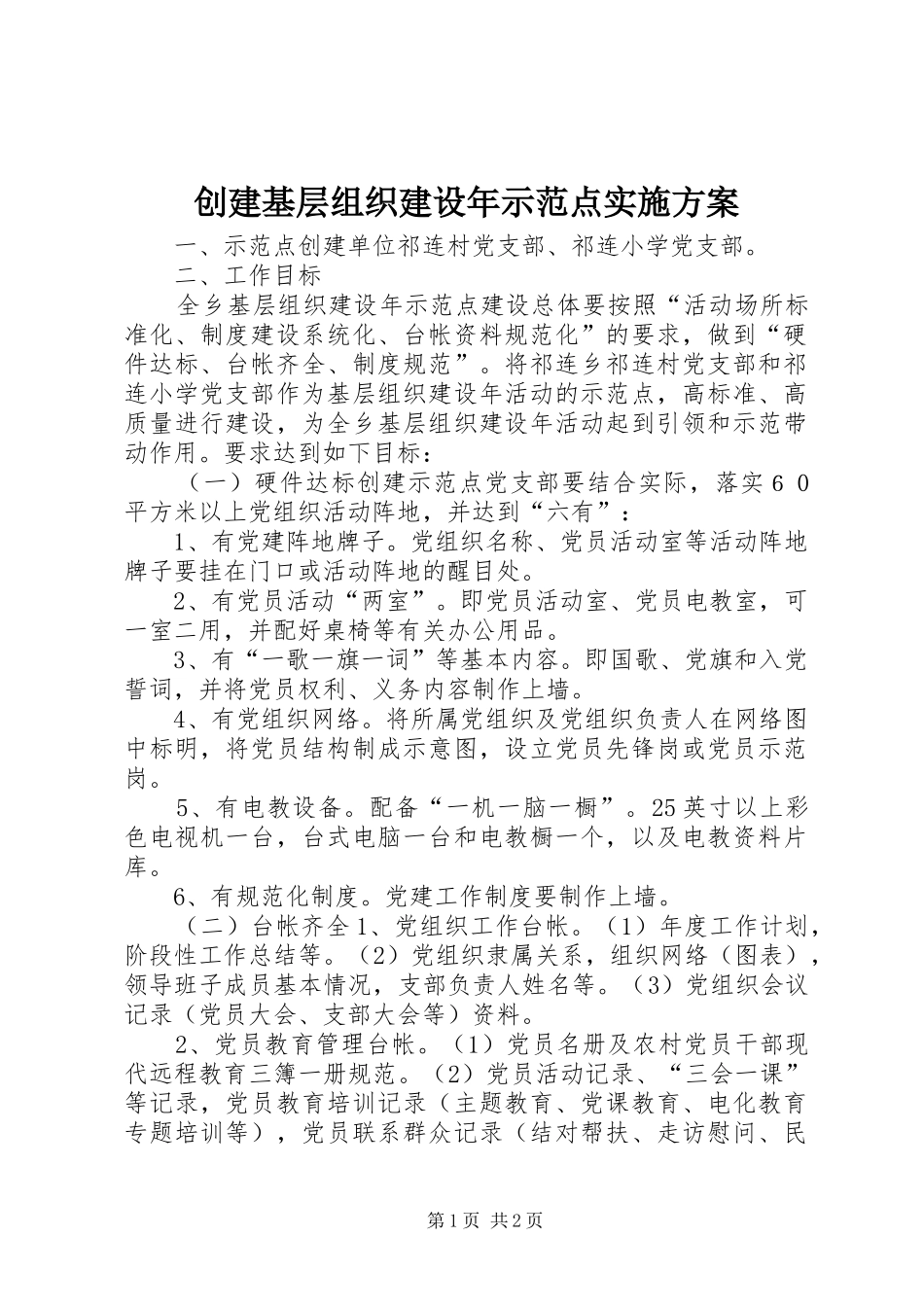 创建基层组织建设年示范点实施方案

一、示范点创建单位祁连村党支部、祁连小学党支部。

二、工作目标

全乡基层组织建设年示范点建设总体要按照“活动场所标准化、制度建设系统化、台帐资料规范化”的要求，做到“硬件达标、台帐齐全、制度规范”。将祁连乡祁连村党支部和祁连小学党支部作为基层组织建设年活动的示范点，高标准、高质量进行建设，为全乡基层组织建设年活动起到引领和示范带动作用。要求达到如下目标：

（一）硬件达标创建示范点党支部要结合实际，落实６０平方米以上党组织活动阵地，并达到“六有”：

1、有党建阵地牌子。党组织名称、党员活动室等活动阵地牌子要挂在门口或活动阵地的醒目处。

2、有党员活动“两室”。即党员活动室、党员电教室，可一室二用，并配好桌椅等有关办公用品。

3、有“一歌一旗一词”等基本内容。即国歌、党旗和入党誓词，并将党员权利、义务内容制作上墙。

4、有党组织网络。将所属党组织及党组织负责人在网络图中标明，将党员结构制成示意图，设立党员先锋岗或党员示范岗。

5、有电教设备。配备“一机一脑一橱”。25英寸以上彩色电视机一台，台式电脑一台和电教橱一个，以及电教资料片库。

6、有规范化制度。党建工作制度要制作上墙。

（二）台帐齐全1、党组织工作台帐。（1）年度工作计划，阶段性工作总结等。（2）党组织隶属关系，组织网络（图表），领导班子成员基本情况，支部负责人姓名等。（3）党组织会议记录（党员大会、支部大会等）资料。

2、党员教育管理台帐。（1）党员名册及农村党员干部现代远程教育三簿一册规范。（2）党员活动记录、“三会一课”等记录，党员教育培训记录（主题教育、党课教育、电化教育专题培训等），党员联系群众记录（结对帮扶、走访慰问、民

第1页 共2页